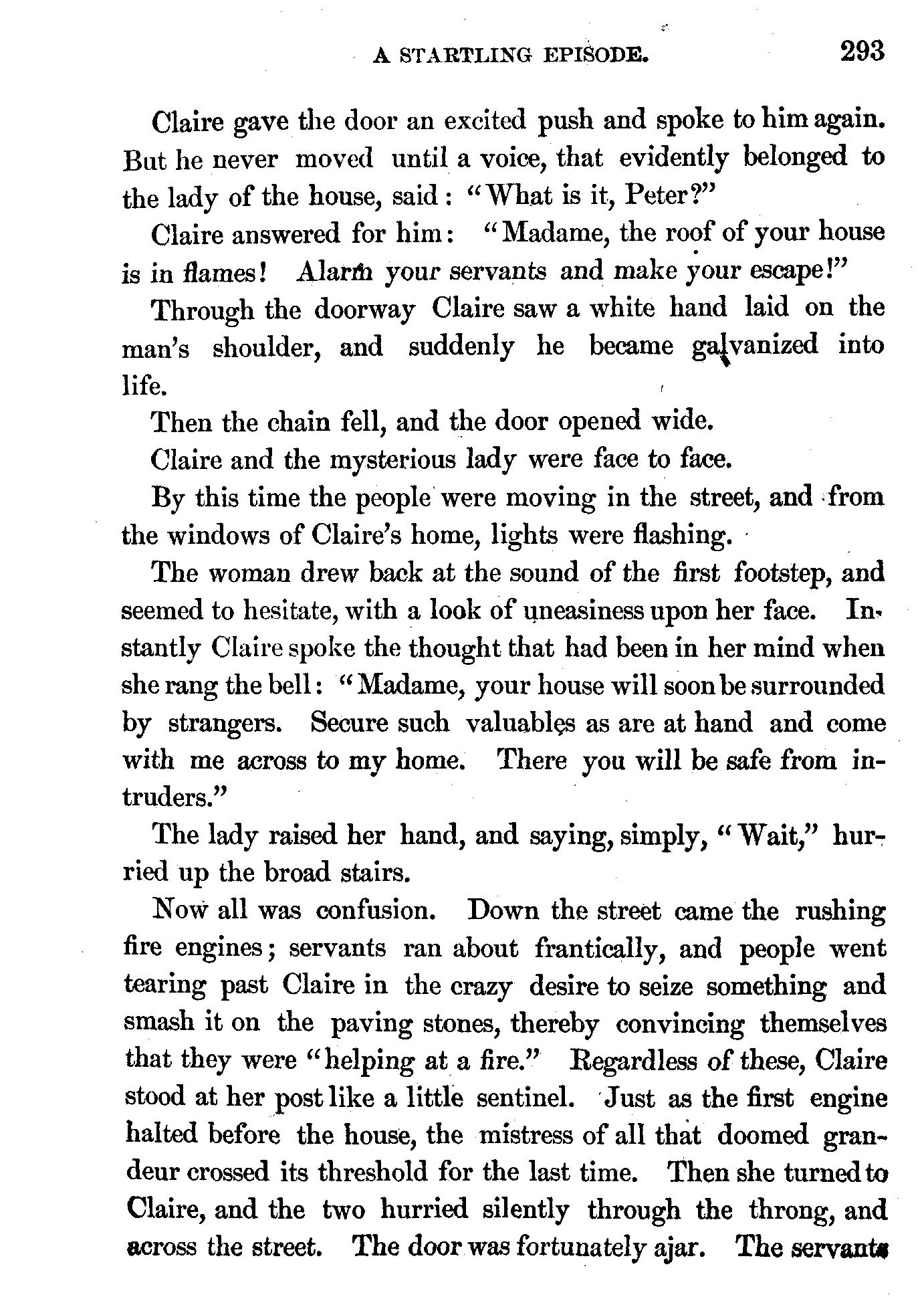 A STARTLING EPISODE. 293

Claire gave the door an excited push and spoke to him again. But he never moved until a voice, that evidently belonged to the lady of the house, said: "What is it, Peter?"

Claire answered for him: "Madame, the roof of your house is in flames! Alarm your servants and make your escape!"

Through the doorway Claire saw a white hand laid on the man's shoulder, and suddenly he became galvanized into life.

Then the chain fell, and the door opened wide.

Claire and the mysterious lady were face to face.

By this time the people were moving in the street, and from the windows of Claire's home, lights were flashing.

The woman drew back at the sound of the first footstep, and seemed to hesitate, with a look of uneasiness upon her face. Instantly Claire spoke the thought that had been in her mind when she rang the bell: "Madame, your house will soon be surrounded by strangers. Secure such valuables as are at hand and come with me across to my home. There you will be safe from intruders."

The lady raised her hand, and saying, simply, "Wait," hurried up the broad stairs.

Now all was confusion. Down the street came the rushing fire engines; servants ran about frantically, and people went tearing past Claire in the crazy desire to seize something and smash it on the paving stones, thereby convincing themselves that they were "helping at a fire." Regardless of these, Claire stood at her post like a little sentinel. Just as the first engine halted before the house, the mistress of all that doomed grandeur crossed its threshold for the last time. Then she turned to Claire, and the two hurried silently through the throng, and across the street. The door was fortunately ajar. The servants